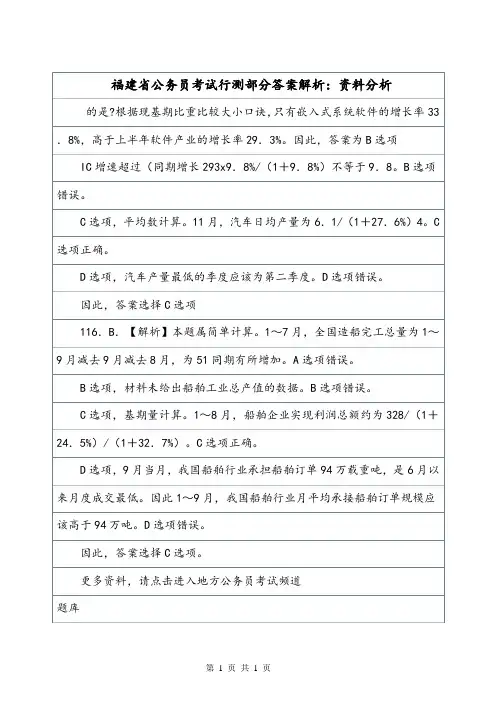 福建省公务员考试行测部分答案解析：资料分析

的是?根据现基期比重比较大小口诀，只有嵌入式系统软件的增长率33．8%，高于上半年软件产业的增长率29．3%。因此，答案为B选项

IC增速超过（同期增长293x9．8%/（1+9．8%）不等于9．8。B选项错误。

C选项，平均数计算。11月，汽车日均产量为6．1/（1+27．6%）4。C选项正确。

D选项，汽车产量最低的季度应该为第二季度。D选项错误。

因此，答案选择C选项

116．B．【解析】本题属简单计算。1～7月，全国造船完工总量为1～9月减去9月减去8月，为51同期有所增加。A选项错误。

B选项，材料未给出船舶工业总产值的数据。B选项错误。

C选项，基期量计算。1～8月，船舶企业实现利润总额约为328/（1+24．5%）/（1+32．7%）。C选项正确。

D选项，9月当月，我国船舶行业承担船舶订单94万载重吨，是6月以来月度成交最低。因此1～9月，我国船舶行业月平均承接船舶订单规模应该高于94万吨。D选项错误。

因此，答案选择C选项。

更多资料，请点击进入地方公务员考试频道

题库

第 1 页 共 1 页